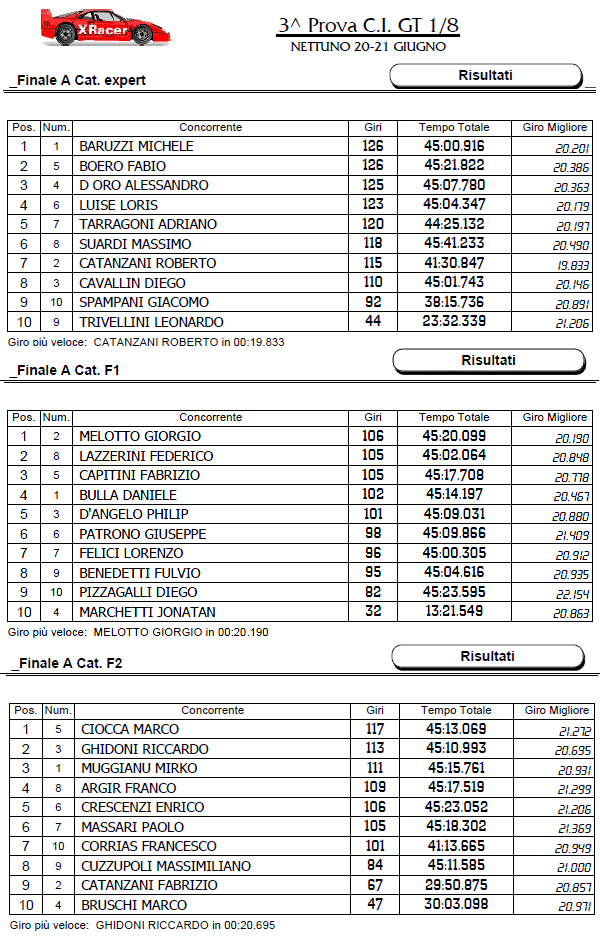 XRacer

3^ Prova C.I. GT 1/8
NETTUNO 20-21 GIUGNO

_Finale A Cat. expert

Risultati

| Pos. | Num. | Concorrente | Giri | Tempo Totale | Giro Migliore |
|---|---|---|---|---|---|
| 1 | 1 | BARUZZI MICHELE | 126 | 45:00.916 | 20.201 |
| 2 | 5 | BOERO FABIO | 126 | 45:21.822 | 20.386 |
| 3 | 4 | D ORO ALESSANDRO | 125 | 45:07.780 | 20.363 |
| 4 | 6 | LUISE LORIS | 123 | 45:04.347 | 20.179 |
| 5 | 7 | TARRAGONI ADRIANO | 120 | 44:25.132 | 20.197 |
| 6 | 8 | SUARDI MASSIMO | 118 | 45:41.233 | 20.490 |
| 7 | 2 | CATANZANI ROBERTO | 115 | 41:30.847 | 19.833 |
| 8 | 3 | CAVALLIN DIEGO | 110 | 45:01.743 | 20.146 |
| 9 | 10 | SPAMPANI GIACOMO | 92 | 38:15.736 | 20.891 |
| 10 | 9 | TRIVELLINI LEONARDO | 44 | 23:32.339 | 21.206 |

Giro più veloce: CATANZANI ROBERTO in 00:19.833

_Finale A Cat. F1

Risultati

| Pos. | Num. | Concorrente | Giri | Tempo Totale | Giro Migliore |
|---|---|---|---|---|---|
| 1 | 2 | MELOTTO GIORGIO | 106 | 45:20.099 | 20.190 |
| 2 | 8 | LAZZERINI FEDERICO | 105 | 45:02.064 | 20.848 |
| 3 | 5 | CAPITINI FABRIZIO | 105 | 45:17.708 | 20.718 |
| 4 | 1 | BULLA DANIELE | 102 | 45:14.197 | 20.467 |
| 5 | 3 | D'ANGELO PHILIP | 101 | 45:09.031 | 20.880 |
| 6 | 6 | PATRONO GIUSEPPE | 98 | 45:09.866 | 21.409 |
| 7 | 7 | FELICI LORENZO | 96 | 45:00.305 | 20.912 |
| 8 | 9 | BENEDETTI FULVIO | 95 | 45:04.616 | 20.935 |
| 9 | 10 | PIZZAGALLI DIEGO | 82 | 45:23.595 | 22.154 |
| 10 | 4 | MARCHETTI JONATAN | 32 | 13:21.549 | 20.863 |

Giro più veloce: MELOTTO GIORGIO in 00:20.190

_Finale A Cat. F2

Risultati

| Pos. | Num. | Concorrente | Giri | Tempo Totale | Giro Migliore |
|---|---|---|---|---|---|
| 1 | 5 | CIOCCA MARCO | 117 | 45:13.069 | 21.272 |
| 2 | 3 | GHIDONI RICCARDO | 113 | 45:10.993 | 20.695 |
| 3 | 1 | MUGGIANU MIRKO | 111 | 45:15.761 | 20.931 |
| 4 | 8 | ARGIR FRANCO | 109 | 45:17.519 | 21.299 |
| 5 | 6 | CRESCENZI ENRICO | 106 | 45:23.052 | 21.206 |
| 6 | 7 | MASSARI PAOLO | 105 | 45:18.302 | 21.369 |
| 7 | 10 | CORRIAS FRANCESCO | 101 | 41:13.665 | 20.949 |
| 8 | 9 | CUZZUPOLI MASSIMILIANO | 84 | 45:11.585 | 21.000 |
| 9 | 2 | CATANZANI FABRIZIO | 67 | 29:50.875 | 20.857 |
| 10 | 4 | BRUSCHI MARCO | 47 | 30:03.098 | 20.971 |

Giro più veloce: GHIDONI RICCARDO in 00:20.695